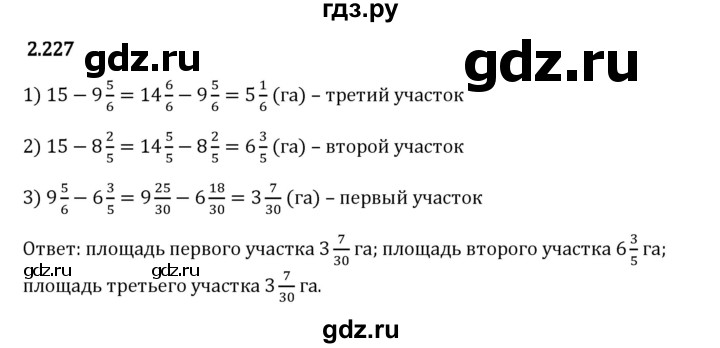 гдз.ру

2.227 gdz.ru

gdz.ru

1) $15 - 9\frac{5}{6} = 14\frac{6}{6} - 9\frac{5}{6} = 5\frac{1}{6}$ (га) – третий участок

2) $15 - 8\frac{2}{5} = 14\frac{5}{5} - 8\frac{2}{5} = 6\frac{3}{5}$ (га) – второй участок

3) $9\frac{5}{6} - 6\frac{3}{5} = 9\frac{25}{30} - 6\frac{18}{30} = 3\frac{7}{30}$ (га) – первый участок

Ответ: площадь первого участка $3\frac{7}{30}$ га; площадь второго участка $6\frac{3}{5}$ га;
gdz.ru gdz.ru
площадь третьего участка $3\frac{7}{30}$ га.

gdz.ru